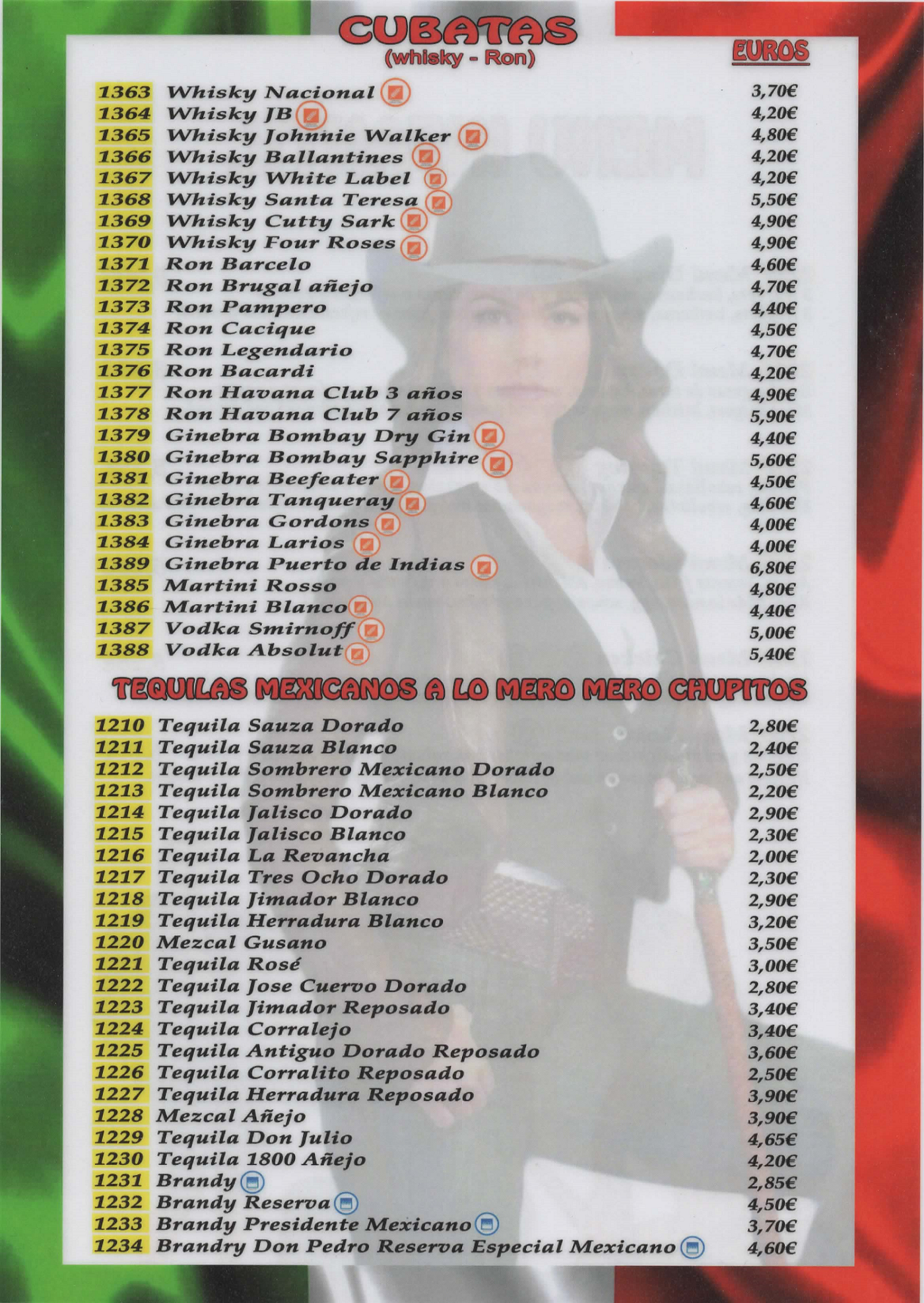 CUBATAS
(whisky - Ron)

EUROS

1363 Whisky Nacional 3,70€
1364 Whisky JB 4,20€
1365 Whisky Johnnie Walker 4,80€
1366 Whisky Ballantines 4,20€
1367 Whisky White Label 4,20€
1368 Whisky Santa Teresa 5,50€
1369 Whisky Cutty Sark 4,90€
1370 Whisky Four Roses 4,90€
1371 Ron Barcelo 4,60€
1372 Ron Brugal añejo 4,70€
1373 Ron Pampero 4,40€
1374 Ron Cacique 4,50€
1375 Ron Legendario 4,70€
1376 Ron Bacardi 4,20€
1377 Ron Havana Club 3 años 4,90€
1378 Ron Havana Club 7 años 5,90€
1379 Ginebra Bombay Dry Gin 4,40€
1380 Ginebra Bombay Sapphire 5,60€
1381 Ginebra Beefeater 4,50€
1382 Ginebra Tanqueray 4,60€
1383 Ginebra Gordons 4,00€
1384 Ginebra Larios 4,00€
1389 Ginebra Puerto de Indias 6,80€
1385 Martini Rosso 4,80€
1386 Martini Blanco 4,40€
1387 Vodka Smirnoff 5,00€
1388 Vodka Absolut 5,40€

TEQUILAS MEXICANOS A LO MERO MERO CHUPITOS

1210 Tequila Sauza Dorado 2,80€
1211 Tequila Sauza Blanco 2,40€
1212 Tequila Sombrero Mexicano Dorado 2,50€
1213 Tequila Sombrero Mexicano Blanco 2,20€
1214 Tequila Jalisco Dorado 2,90€
1215 Tequila Jalisco Blanco 2,30€
1216 Tequila La Revancha 2,00€
1217 Tequila Tres Ocho Dorado 2,30€
1218 Tequila Jimador Blanco 2,90€
1219 Tequila Herradura Blanco 3,20€
1220 Mezcal Gusano 3,50€
1221 Tequila Rosé 3,00€
1222 Tequila Jose Cuervo Dorado 2,80€
1223 Tequila Jimador Reposado 3,40€
1224 Tequila Corralejo 3,40€
1225 Tequila Antiguo Dorado Reposado 3,60€
1226 Tequila Corralito Reposado 2,50€
1227 Tequila Herradura Reposado 3,90€
1228 Mezcal Añejo 3,90€
1229 Tequila Don Julio 4,65€
1230 Tequila 1800 Añejo 4,20€
1231 Brandy 2,85€
1232 Brandy Reserva 4,50€
1233 Brandy Presidente Mexicano 3,70€
1234 Brandry Don Pedro Reserva Especial Mexicano 4,60€